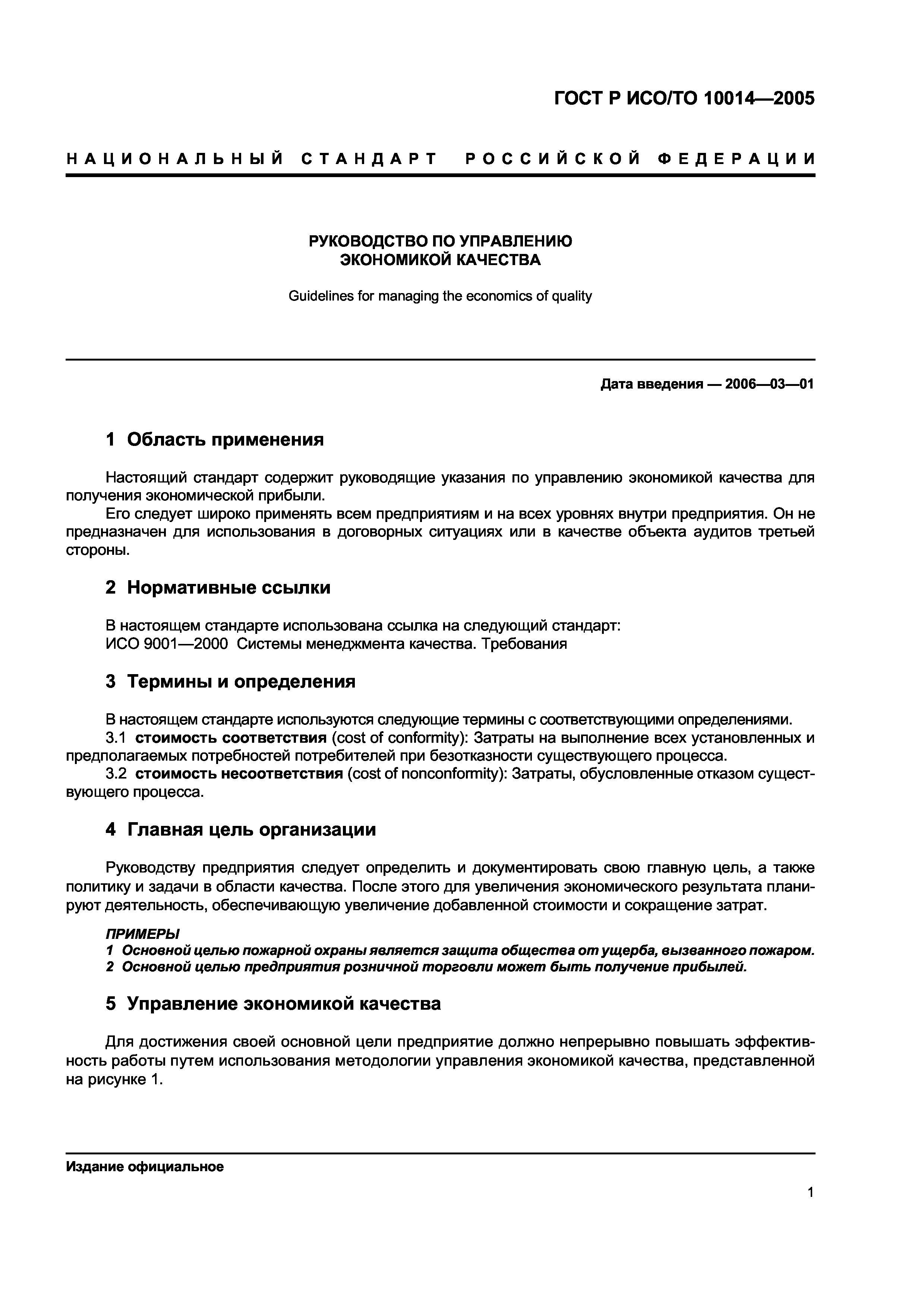 ГОСТ Р ИСО/ТО 10014—2005

НАЦИОНАЛЬНЫЙ СТАНДАРТ РОССИЙСКОЙ ФЕДЕРАЦИИ

РУКОВОДСТВО ПО УПРАВЛЕНИЮ ЭКОНОМИКОЙ КАЧЕСТВА

Guidelines for managing the economics of quality

Дата введения — 2006—03—01

1 Область применения

Настоящий стандарт содержит руководящие указания по управлению экономикой качества для получения экономической прибыли.

Его следует широко применять всем предприятиям и на всех уровнях внутри предприятия. Он не предназначен для использования в договорных ситуациях или в качестве объекта аудитов третьей стороны.

2 Нормативные ссылки

В настоящем стандарте использована ссылка на следующий стандарт:
ИСО 9001—2000 Системы менеджмента качества. Требования

3 Термины и определения

В настоящем стандарте используются следующие термины с соответствующими определениями.

3.1 стоимость соответствия (cost of conformity): Затраты на выполнение всех установленных и предполагаемых потребностей потребителей при безотказности существующего процесса.

3.2 стоимость несоответствия (cost of nonconformity): Затраты, обусловленные отказом существующего процесса.

4 Главная цель организации

Руководству предприятия следует определить и документировать свою главную цель, а также политику и задачи в области качества. После этого для увеличения экономического результата планируют деятельность, обеспечивающую увеличение добавленной стоимости и сокращение затрат.

ПРИМЕРЫ
1 Основной целью пожарной охраны является защита общества от ущерба, вызванного пожаром.
2 Основной целью предприятия розничной торговли может быть получение прибылей.

5 Управление экономикой качества

Для достижения своей основной цели предприятие должно непрерывно повышать эффективность работы путем использования методологии управления экономикой качества, представленной на рисунке 1.

Издание официальное

1